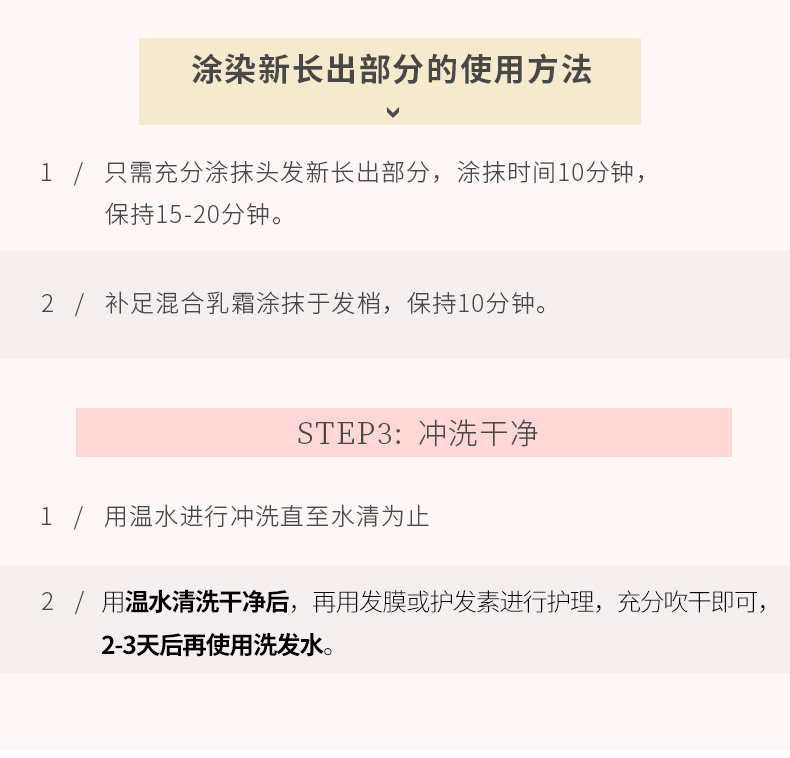 涂染新长出部分的使用方法

1 / 只需充分涂抹头发新长出部分，涂抹时间10分钟，保持15-20分钟。

2 / 补足混合乳霜涂抹于发梢，保持10分钟。

STEP3: 冲洗干净

1 / 用温水进行冲洗直至水清为止

2 / 用温水清洗干净后，再用发膜或护发素进行护理，充分吹干即可，2-3天后再使用洗发水。